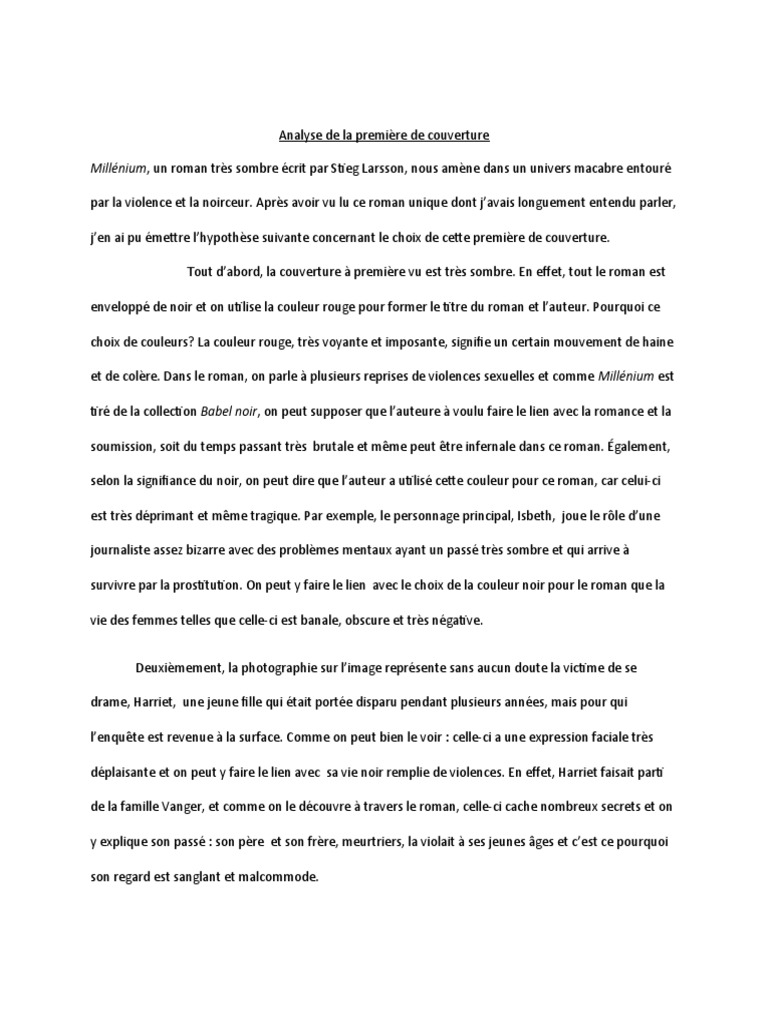 Analyse de la première de couverture

Millénium, un roman très sombre écrit par Stieg Larsson, nous amène dans un univers macabre entouré par la violence et la noirceur. Après avoir vu lu ce roman unique dont j'avais longuement entendu parler, j'en ai pu émettre l'hypothèse suivante concernant le choix de cette première de couverture.

Tout d'abord, la couverture à première vu est très sombre. En effet, tout le roman est enveloppé de noir et on utilise la couleur rouge pour former le titre du roman et l'auteur. Pourquoi ce choix de couleurs? La couleur rouge, très voyante et imposante, signifie un certain mouvement de haine et de colère. Dans le roman, on parle à plusieurs reprises de violences sexuelles et comme Millénium est tiré de la collection Babel noir, on peut supposer que l'auteure à voulu faire le lien avec la romance et la soumission, soit du temps passant très brutale et même peut être infernale dans ce roman. Également, selon la signifiance du noir, on peut dire que l'auteur a utilisé cette couleur pour ce roman, car celui-ci est très déprimant et même tragique. Par exemple, le personnage principal, Isbeth, joue le rôle d'une journaliste assez bizarre avec des problèmes mentaux ayant un passé très sombre et qui arrive à survivre par la prostitution. On peut y faire le lien avec le choix de la couleur noir pour le roman que la vie des femmes telles que celle-ci est banale, obscure et très négative.

Deuxièmement, la photographie sur l'image représente sans aucun doute la victime de se drame, Harriet, une jeune fille qui était portée disparu pendant plusieurs années, mais pour qui l'enquête est revenue à la surface. Comme on peut bien le voir : celle-ci a une expression faciale très déplaisante et on peut y faire le lien avec sa vie noir remplie de violences. En effet, Harriet faisait parti de la famille Vanger, et comme on le découvre à travers le roman, celle-ci cache nombreux secrets et on y explique son passé : son père et son frère, meurtriers, la violait à ses jeunes âges et c'est ce pourquoi son regard est sanglant et malcommode.